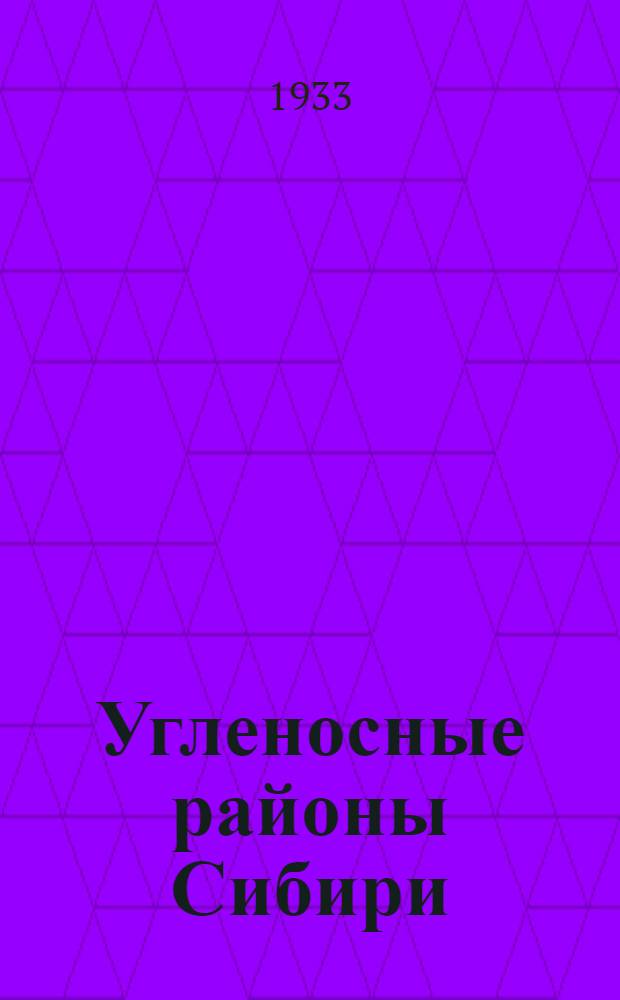 1933

Угленосные районы Сибири